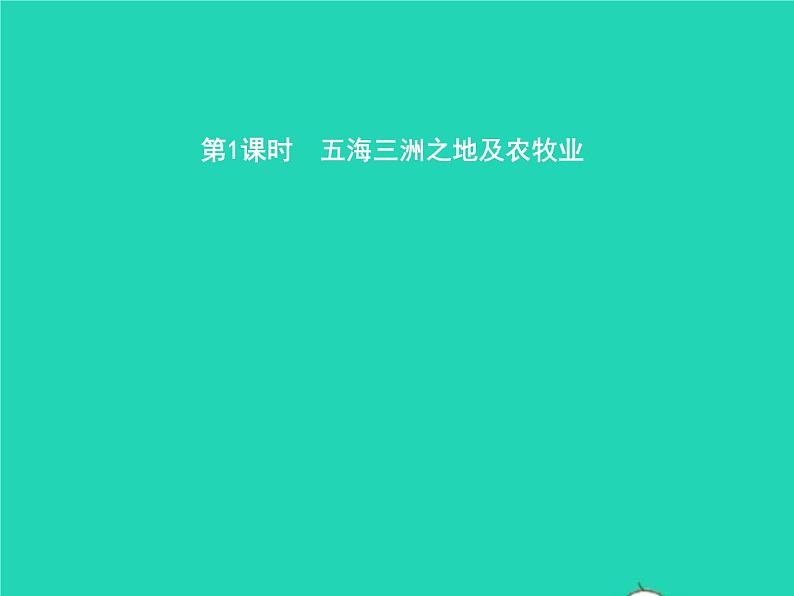 第1课时　五海三洲之地及农牧业